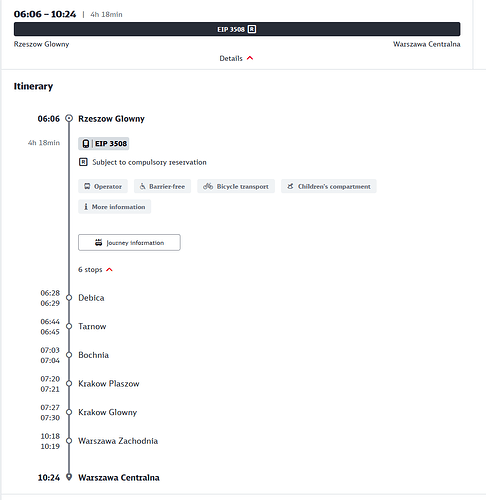 06:06 – 10:24 | 4h 18min

EIP 3508 R

Rzeszow Glowny

Warszawa Centralna

Details

Itinerary

06:06 Rzeszow Glowny

4h 18min

EIP 3508

R Subject to compulsory reservation

Operator

Barrier-free

Bicycle transport

Children's compartment

More information

Journey information

6 stops

06:28
06:29 Debica

06:44
06:45 Tarnow

07:03
07:04 Bochnia

07:20
07:21 Krakow Plaszow

07:27
07:30 Krakow Glowny

10:18
10:19 Warszawa Zachodnia

10:24 Warszawa Centralna